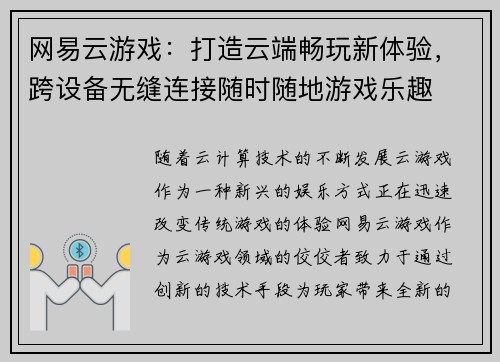 网易云游戏：打造云端畅玩新体验，跨设备无缝连接随时随地游戏乐趣

随着云计算技术的不断发展云游戏作为一种新兴的娱乐方式正在迅速改变传统游戏的体验网易云游戏作为云游戏领域的佼佼者致力于通过创新的技术手段为玩家带来全新的